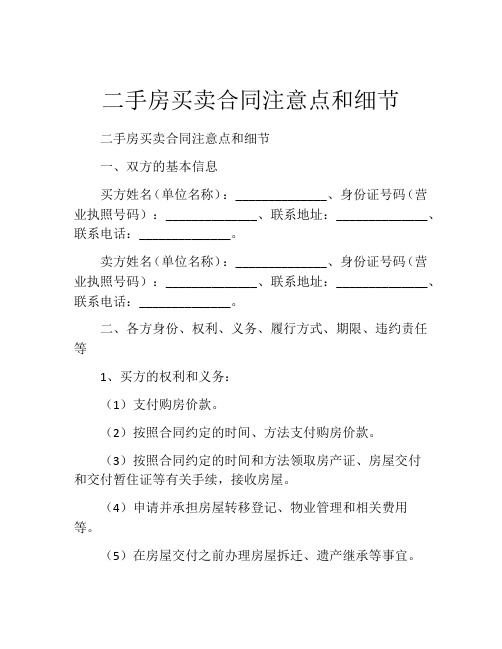 二手房买卖合同注意点和细节

二手房买卖合同注意点和细节

一、双方的基本信息

买方姓名（单位名称）：______________、身份证号码（营业执照号码）：______________、联系地址：______________、联系电话：______________。

卖方姓名（单位名称）：______________、身份证号码（营业执照号码）：______________、联系地址：______________、联系电话：______________。

二、各方身份、权利、义务、履行方式、期限、违约责任等

1、买方的权利和义务：

（1）支付购房价款。

（2）按照合同约定的时间、方法支付购房价款。

（3）按照合同约定的时间和方法领取房产证、房屋交付和交付暂住证等有关手续，接收房屋。

（4）申请并承担房屋转移登记、物业管理和相关费用等。

（5）在房屋交付之前办理房屋拆迁、遗产继承等事宜。